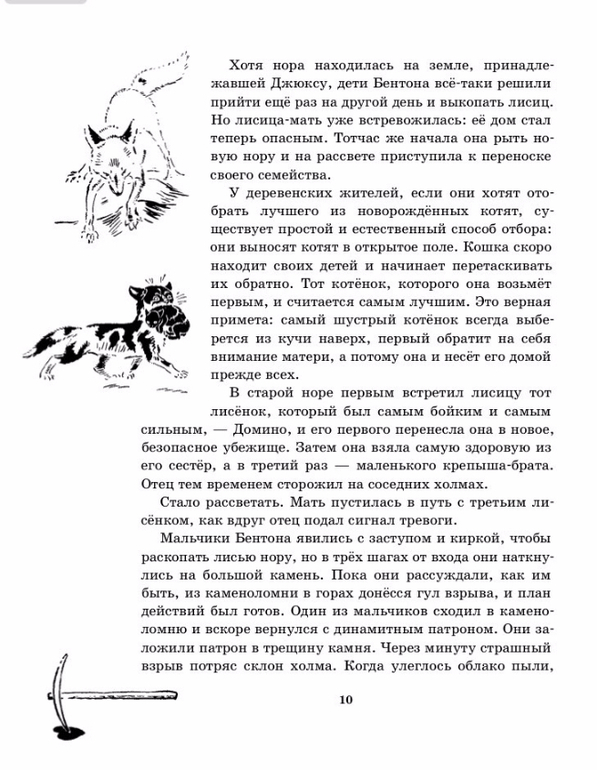 Хотя нора находилась на земле, принадлежавшей Джюксу, дети Бентона всё-таки решили прийти ещё раз на другой день и выкопать лисиц. Но лисица-мать уже встревожилась: её дом стал теперь опасным. Тотчас же начала она рыть новую нору и на рассвете приступила к переноске своего семейства.

У деревенских жителей, если они хотят отобрать лучшего из новорождённых котят, существует простой и естественный способ отбора: они выносят котят в открытое поле. Кошка скоро находит своих детей и начинает перетаскивать их обратно. Тот котёнок, которого она возьмёт первым, и считается самым лучшим. Это верная примета: самый шустрый котёнок всегда выберется из кучи наверх, первый обратит на себя внимание матери, а потому она и несёт его домой прежде всех.

В старой норе первым встретил лисицу тот лисёнок, который был самым бойким и самым сильным, — Домино, и его первого перенесла она в новое, безопасное убежище. Затем она взяла самую здоровую из его сестёр, а в третий раз — маленького крепыша-брата. Отец тем временем сторожил на соседних холмах.

Стало рассветать. Мать пустилась в путь с третьим лисёнком, как вдруг отец подал сигнал тревоги.

Мальчики Бентона явились с заступом и киркой, чтобы раскопать лисью нору, но в трёх шагах от входа они наткнулись на большой камень. Пока они рассуждали, как им быть, из каменоломни в горах донёсся гул взрыва, и план действий был готов. Один из мальчиков сходил в каменоломню и вскоре вернулся с динамитным патроном. Они заложили патрон в трещину камня. Через минуту страшный взрыв потряс склон холма. Когда улеглось облако пыли,

10